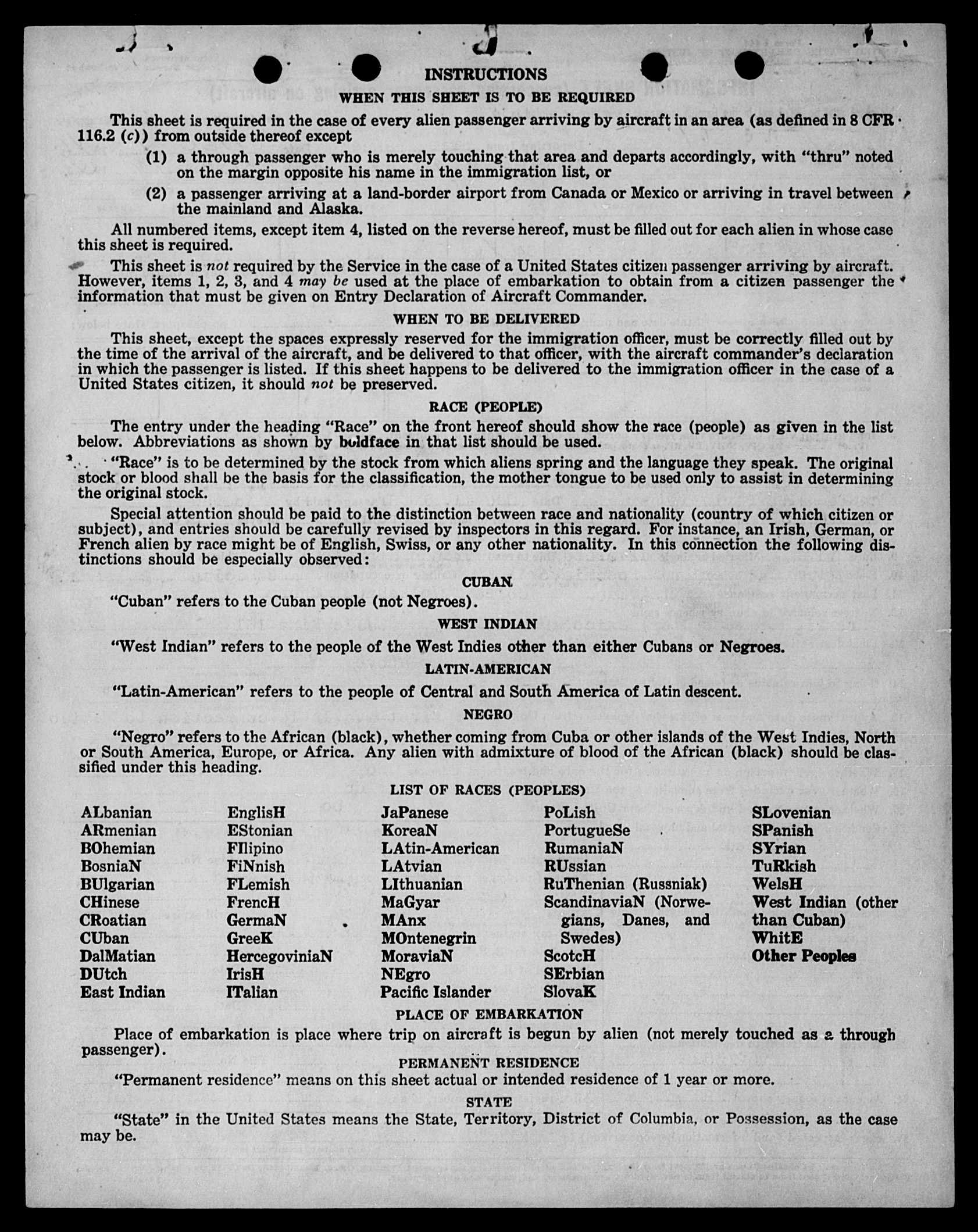 INSTRUCTIONS

WHEN THIS SHEET IS TO BE REQUIRED

This sheet is required in the case of every alien passenger arriving by aircraft in an area (as defined in 8 CFR 116.2 (c)) from outside thereof except

(1) a through passenger who is merely touching that area and departs accordingly, with "thru" noted on the margin opposite his name in the immigration list, or

(2) a passenger arriving at a land-border airport from Canada or Mexico or arriving in travel between the mainland and Alaska.

All numbered items, except item 4, listed on the reverse hereof, must be filled out for each alien in whose case this sheet is required.

This sheet is not required by the Service in the case of a United States citizen passenger arriving by aircraft. However, items 1, 2, 3, and 4 may be used at the place of embarkation to obtain from a citizen passenger the information that must be given on Entry Declaration of Aircraft Commander.

WHEN TO BE DELIVERED

This sheet, except the spaces expressly reserved for the immigration officer, must be correctly filled out by the time of the arrival of the aircraft, and be delivered to that officer, with the aircraft commander's declaration in which the passenger is listed. If this sheet happens to be delivered to the immigration officer in the case of a United States citizen, it should not be preserved.

RACE (PEOPLE)

The entry under the heading "Race" on the front hereof should show the race (people) as given in the list below. Abbreviations as shown by boldface in that list should be used.

"Race" is to be determined by the stock from which aliens spring and the language they speak. The original stock or blood shall be the basis for the classification, the mother tongue to be used only to assist in determining the original stock.

Special attention should be paid to the distinction between race and nationality (country of which citizen or subject), and entries should be carefully revised by inspectors in this regard. For instance, an Irish, German, or French alien by race might be of English, Swiss, or any other nationality. In this connection the following distinctions should be especially observed:

CUBAN

"Cuban" refers to the Cuban people (not Negroes).

WEST INDIAN

"West Indian" refers to the people of the West Indies other than either Cubans or Negroes.

LATIN-AMERICAN

"Latin-American" refers to the people of Central and South America of Latin descent.

NEGRO

"Negro" refers to the African (black), whether coming from Cuba or other islands of the West Indies, North or South America, Europe, or Africa. Any alien with admixture of blood of the African (black) should be classified under this heading.

LIST OF RACES (PEOPLES)

ALbanian
ARmenian
BOhemian
BosniaN
BUlgarian
CHinese
CRoatian
CUban
DalMatian
DUtch
East Indian

EnglisH
EStonian
FIlipino
FiNnish
FLemish
FrencH
GermaN
GreeK
HercegoviniaN
IrisH
ITalian

JaPanese
KoreaN
LAtin-American
LAtvian
LIthuanian
MaGyar
MAnx
MOntenegrin
MoraviaN
NEgro
Pacific Islander

PoLish
PortugueSe
RumaniaN
RUssian
RuThenian (Russniak)
ScandinaviaN (Norwegians, Danes, and Swedes)
ScotcH
SErbian
SlovaK

SLovenian
SPanish
SYrian
TuRkish
WelsH
West Indian (other than Cuban)
WhitE
Other Peoples

PLACE OF EMBARKATION

Place of embarkation is place where trip on aircraft is begun by alien (not merely touched as a through passenger).

PERMANENT RESIDENCE

"Permanent residence" means on this sheet actual or intended residence of 1 year or more.

STATE

"State" in the United States means the State, Territory, District of Columbia, or Possession, as the case may be.